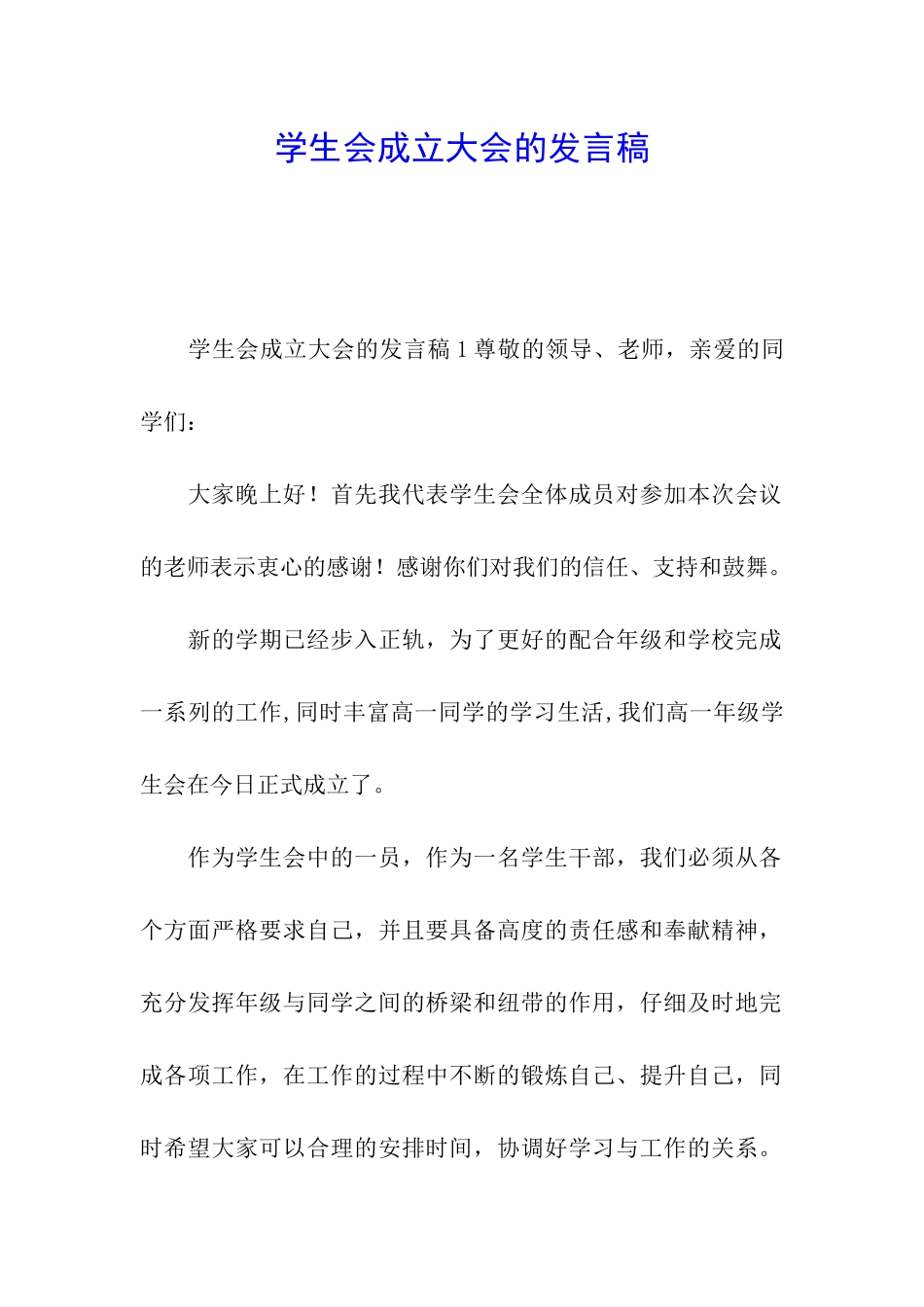 学生会成立大会的发言稿

学生会成立大会的发言稿 1 尊敬的领导、老师，亲爱的同学们：

大家晚上好！首先我代表学生会全体成员对参加本次会议的老师表示衷心的感谢！感谢你们对我们的信任、支持和鼓舞。

新的学期已经步入正轨，为了更好的配合年级和学校完成一系列的工作,同时丰富高一同学的学习生活,我们高一年级学生会在今日正式成立了。

作为学生会中的一员，作为一名学生干部，我们必须从各个方面严格要求自己，并且要具备高度的责任感和奉献精神，充分发挥年级与同学之间的桥梁和纽带的作用，仔细及时地完成各项工作，在工作的过程中不断的锻炼自己、提升自己，同时希望大家可以合理的安排时间，协调好学习与工作的关系。